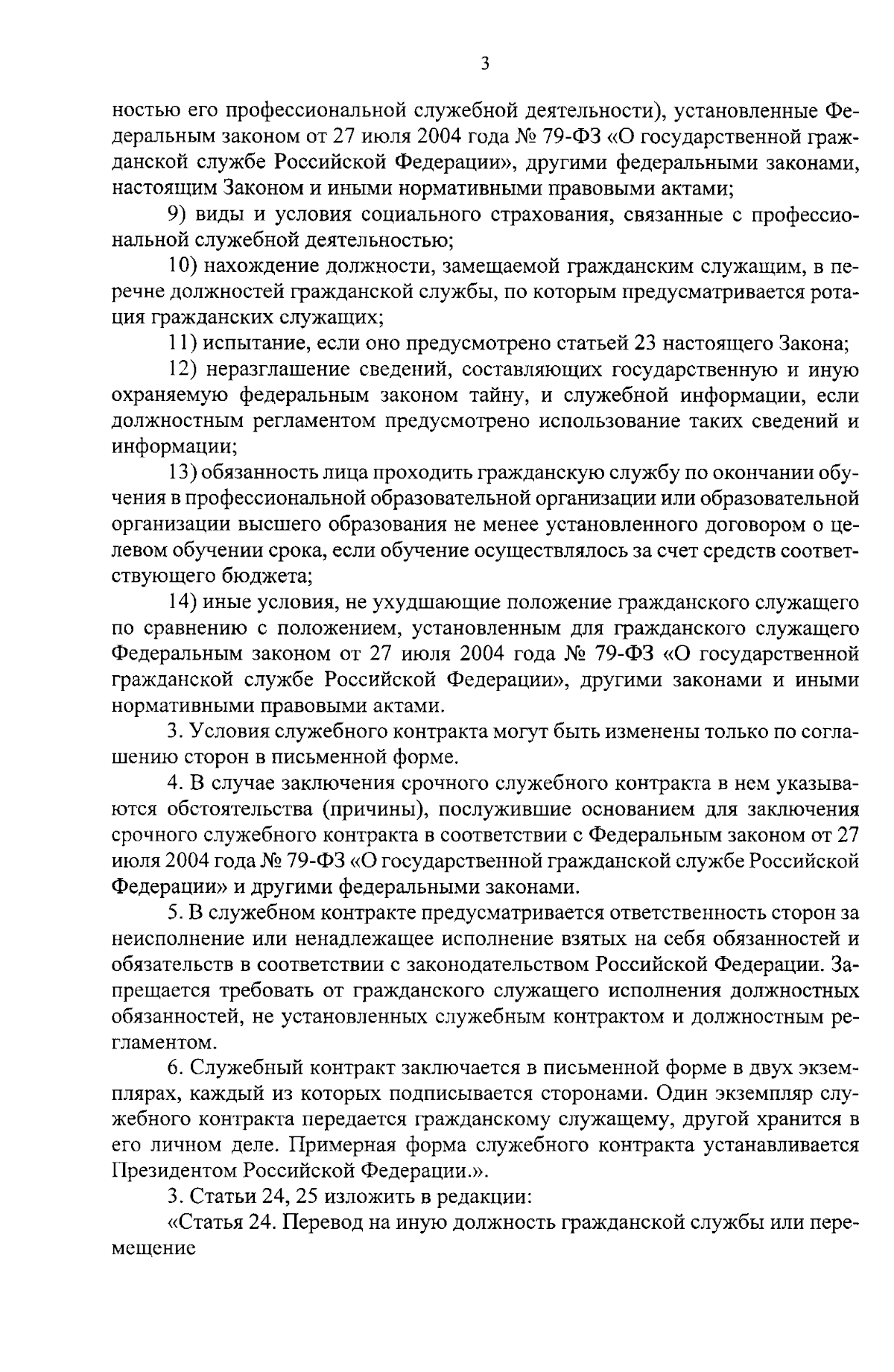 3

ностью его профессиональной служебной деятельности), установленные Федеральным законом от 27 июля 2004 года № 79-ФЗ «О государственной гражданской службе Российской Федерации», другими федеральными законами, настоящим Законом и иными нормативными правовыми актами;

9) виды и условия социального страхования, связанные с профессиональной служебной деятельностью;

10) нахождение должности, замещаемой гражданским служащим, в перечне должностей гражданской службы, по которым предусматривается ротация гражданских служащих;

11) испытание, если оно предусмотрено статьей 23 настоящего Закона;

12) неразглашение сведений, составляющих государственную и иную охраняемую федеральным законом тайну, и служебной информации, если должностным регламентом предусмотрено использование таких сведений и информации;

13) обязанность лица проходить гражданскую службу по окончании обучения в профессиональной образовательной организации или образовательной организации высшего образования не менее установленного договором о целевом обучении срока, если обучение осуществлялось за счет средств соответствующего бюджета;

14) иные условия, не ухудшающие положение гражданского служащего по сравнению с положением, установленным для гражданского служащего Федеральным законом от 27 июля 2004 года № 79-ФЗ «О государственной гражданской службе Российской Федерации», другими законами и иными нормативными правовыми актами.

3. Условия служебного контракта могут быть изменены только по соглашению сторон в письменной форме.

4. В случае заключения срочного служебного контракта в нем указываются обстоятельства (причины), послужившие основанием для заключения срочного служебного контракта в соответствии с Федеральным законом от 27 июля 2004 года № 79-ФЗ «О государственной гражданской службе Российской Федерации» и другими федеральными законами.

5. В служебном контракте предусматривается ответственность сторон за неисполнение или ненадлежащее исполнение взятых на себя обязанностей и обязательств в соответствии с законодательством Российской Федерации. Запрещается требовать от гражданского служащего исполнения должностных обязанностей, не установленных служебным контрактом и должностным регламентом.

6. Служебный контракт заключается в письменной форме в двух экземплярах, каждый из которых подписывается сторонами. Один экземпляр служебного контракта передается гражданскому служащему, другой хранится в его личном деле. Примерная форма служебного контракта устанавливается Президентом Российской Федерации.».

3. Статьи 24, 25 изложить в редакции:

«Статья 24. Перевод на иную должность гражданской службы или перемещение